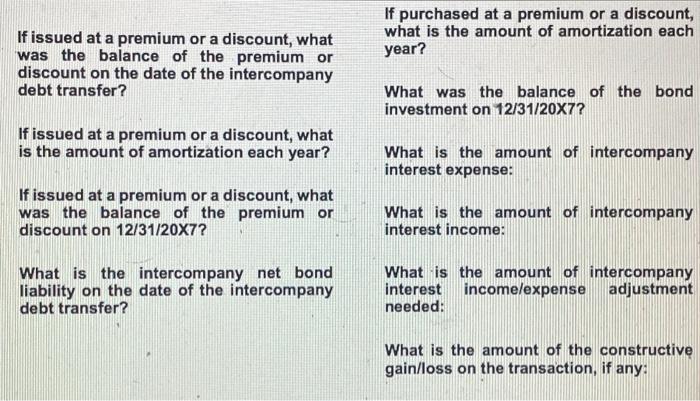 If issued at a premium or a discount, what was the balance of the premium or discount on the date of the intercompany debt transfer?

If issued at a premium or a discount, what is the amount of amortization each year?

If issued at a premium or a discount, what was the balance of the premium or discount on 12/31/20X7?

What is the intercompany net bond liability on the date of the intercompany debt transfer?

If purchased at a premium or a discount, what is the amount of amortization each year?

What was the balance of the bond investment on 12/31/20X7?

What is the amount of intercompany interest expense:

What is the amount of intercompany interest income:

What is the amount of intercompany interest income/expense adjustment needed:

What is the amount of the constructive gain/loss on the transaction, if any: